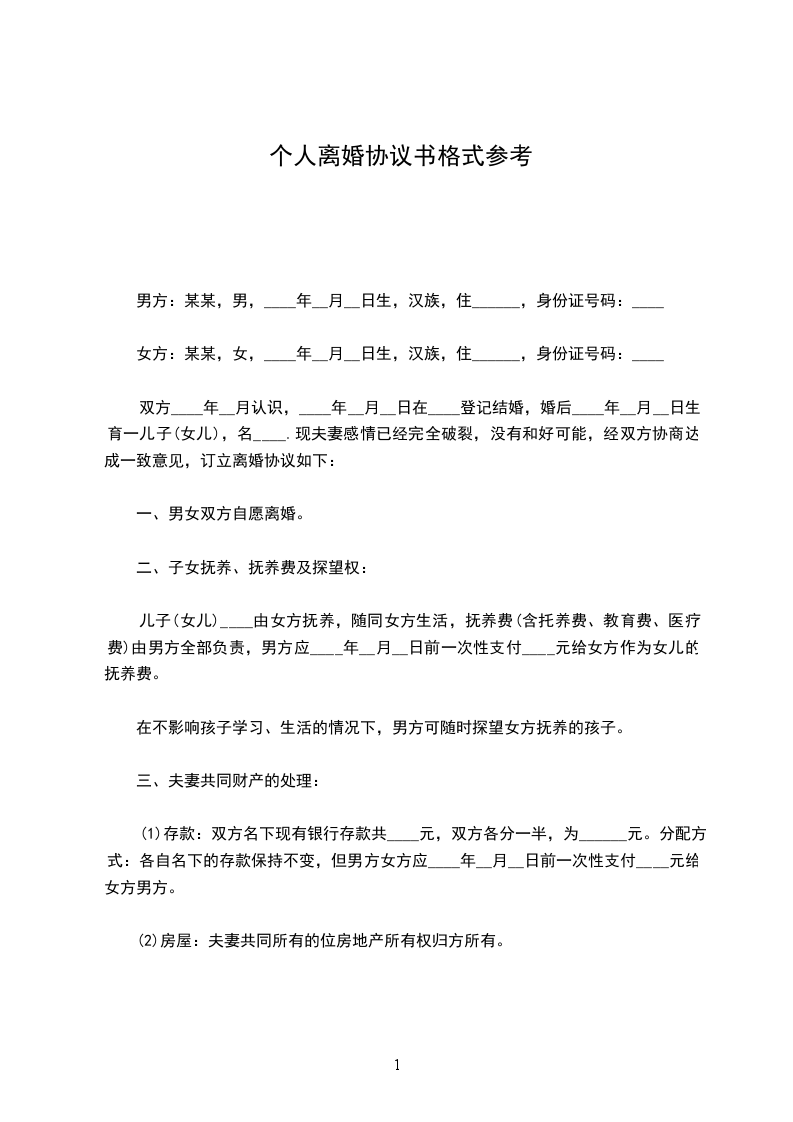 个人离婚协议书格式参考

男方：某某，男，____年__月__日生，汉族，住______，身份证号码：____

女方：某某，女，____年__月__日生，汉族，住______，身份证号码：____

双方____年__月认识，____年__月__日在____登记结婚，婚后____年__月__日生育一儿子(女儿)，名____.现夫妻感情已经完全破裂，没有和好可能，经双方协商达成一致意见，订立离婚协议如下：

一、男女双方自愿离婚。

二、子女抚养、抚养费及探望权：

儿子(女儿)____由女方抚养，随同女方生活，抚养费(含托养费、教育费、医疗费)由男方全部负责，男方应____年__月__日前一次性支付____元给女方作为女儿的抚养费。

在不影响孩子学习、生活的情况下，男方可随时探望女方抚养的孩子。

三、夫妻共同财产的处理：

(1)存款：双方名下现有银行存款共____元，双方各分一半，为______元。分配方式：各自名下的存款保持不变，但男方女方应____年__月__日前一次性支付____元给女方男方。

(2)房屋：夫妻共同所有的位房地产所有权归方所有。

1